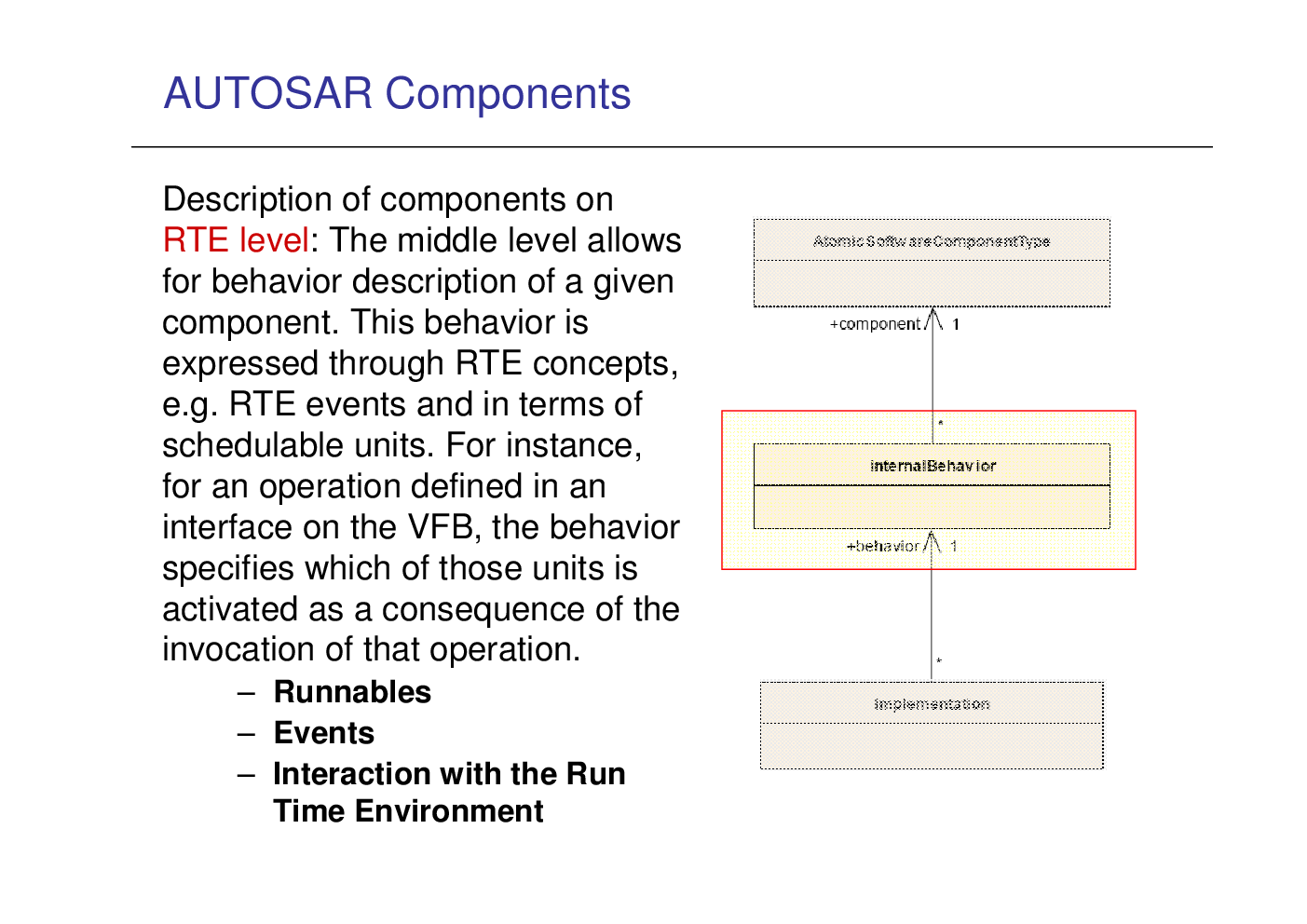 AUTOSAR Components

Description of components on RTE level: The middle level allows for behavior description of a given component. This behavior is expressed through RTE concepts, e.g. RTE events and in terms of schedulable units. For instance, for an operation defined in an interface on the VFB, the behavior specifies which of those units is activated as a consequence of the invocation of that operation.

– Runnables
– Events
– Interaction with the Run Time Environment

AtomicSoftwareComponentType

+component 1

*

InternalBehavior

+behavior 1

*

Implementation